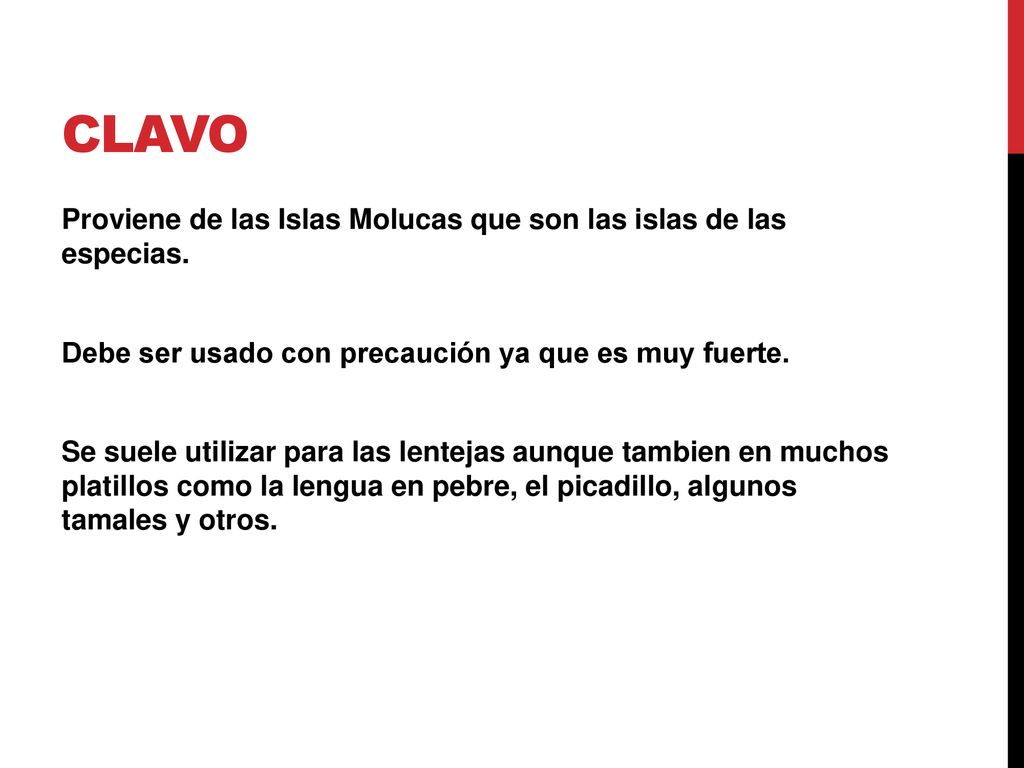 CLAVO

Proviene de las Islas Molucas que son las islas de las especias.

Debe ser usado con precaución ya que es muy fuerte.

Se suele utilizar para las lentejas aunque tambien en muchos platillos como la lengua en pebre, el picadillo, algunos tamales y otros.